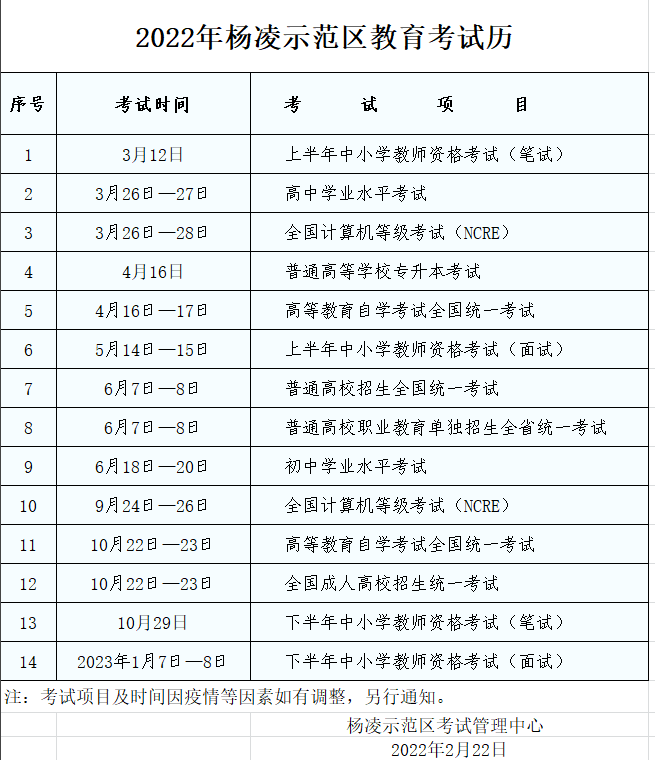 2022年杨凌示范区教育考试历

| 序号 | 考试时间 | 考　　试　　项　　目 |
|---|---|---|
| 1 | 3月12日 | 上半年中小学教师资格考试（笔试） |
| 2 | 3月26日—27日 | 高中学业水平考试 |
| 3 | 3月26日—28日 | 全国计算机等级考试（NCRE） |
| 4 | 4月16日 | 普通高等学校专升本考试 |
| 5 | 4月16日—17日 | 高等教育自学考试全国统一考试 |
| 6 | 5月14日—15日 | 上半年中小学教师资格考试（面试） |
| 7 | 6月7日—8日 | 普通高校招生全国统一考试 |
| 8 | 6月7日—8日 | 普通高校职业教育单独招生全省统一考试 |
| 9 | 6月18日—20日 | 初中学业水平考试 |
| 10 | 9月24日—26日 | 全国计算机等级考试（NCRE） |
| 11 | 10月22日—23日 | 高等教育自学考试全国统一考试 |
| 12 | 10月22日—23日 | 全国成人高校招生统一考试 |
| 13 | 10月29日 | 下半年中小学教师资格考试（笔试） |
| 14 | 2023年1月7日—8日 | 下半年中小学教师资格考试（面试） |

注：考试项目及时间因疫情等因素如有调整，另行通知。

杨凌示范区考试管理中心
2022年2月22日